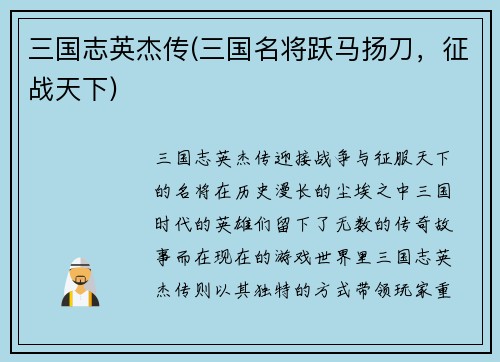 三国志英杰传(三国名将跃马扬刀，征战天下)

三国志英杰传迎接战争与征服天下的名将在历史漫长的尘埃之中三国时代的英雄们留下了无数的传奇故事而在现在的游戏世界里三国志英杰传则以其独特的方式带领玩家重